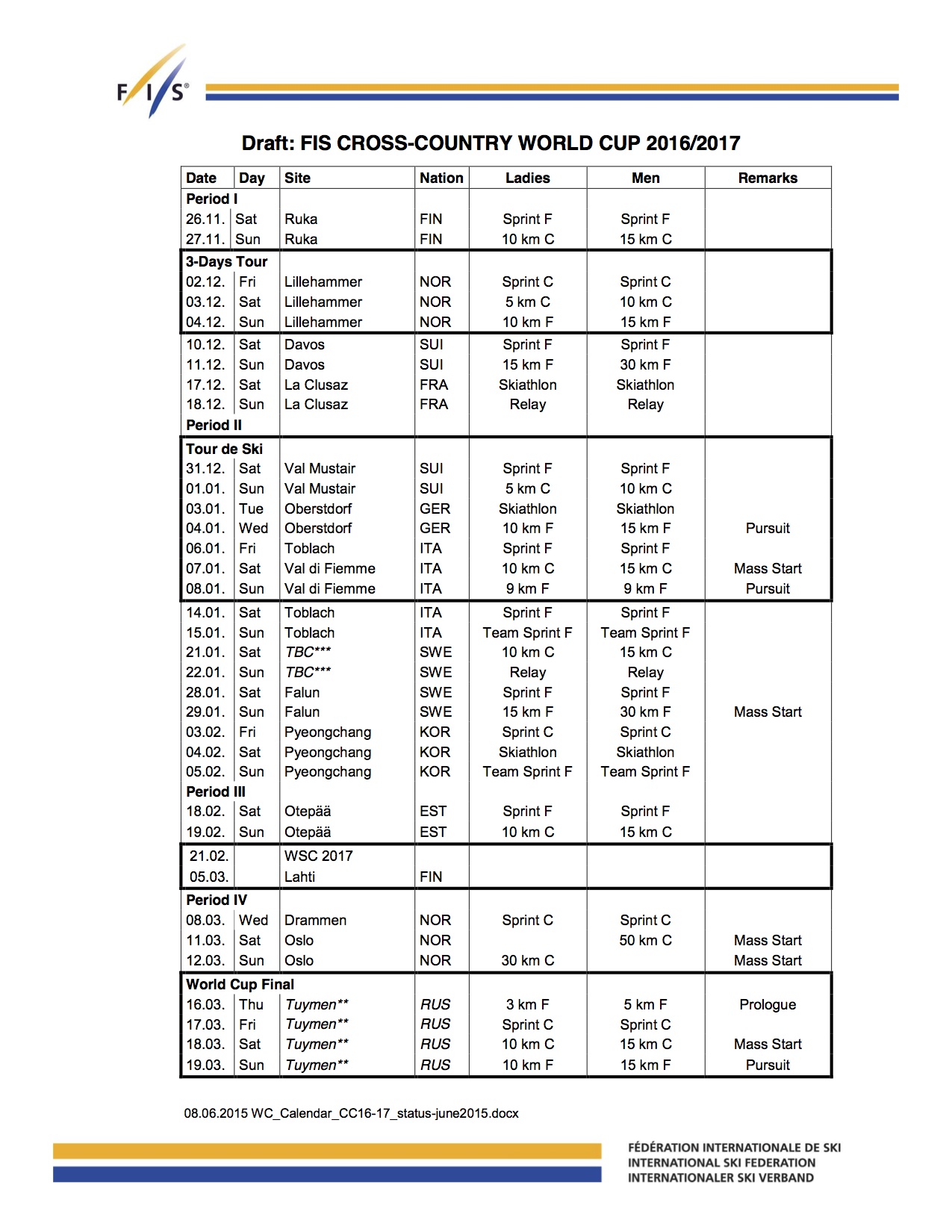 F/I/S®

Draft: FIS CROSS-COUNTRY WORLD CUP 2016/2017

| Date | Day | Site | Nation | Ladies | Men | Remarks |
|---|---|---|---|---|---|---|
| Period I | | | | | | |
| 26.11. | Sat | Ruka | FIN | Sprint F | Sprint F | |
| 27.11. | Sun | Ruka | FIN | 10 km C | 15 km C | |
| 3-Days Tour | | | | | | |
| 02.12. | Fri | Lillehammer | NOR | Sprint C | Sprint C | |
| 03.12. | Sat | Lillehammer | NOR | 5 km C | 10 km C | |
| 04.12. | Sun | Lillehammer | NOR | 10 km F | 15 km F | |
| 10.12. | Sat | Davos | SUI | Sprint F | Sprint F | |
| 11.12. | Sun | Davos | SUI | 15 km F | 30 km F | |
| 17.12. | Sat | La Clusaz | FRA | Skiathlon | Skiathlon | |
| 18.12. | Sun | La Clusaz | FRA | Relay | Relay | |
| Period II | | | | | | |
| Tour de Ski | | | | | | |
| 31.12. | Sat | Val Mustair | SUI | Sprint F | Sprint F | |
| 01.01. | Sun | Val Mustair | SUI | 5 km C | 10 km C | |
| 03.01. | Tue | Oberstdorf | GER | Skiathlon | Skiathlon | |
| 04.01. | Wed | Oberstdorf | GER | 10 km F | 15 km F | Pursuit |
| 06.01. | Fri | Toblach | ITA | Sprint F | Sprint F | |
| 07.01. | Sat | Val di Fiemme | ITA | 10 km C | 15 km C | Mass Start |
| 08.01. | Sun | Val di Fiemme | ITA | 9 km F | 9 km F | Pursuit |
| 14.01. | Sat | Toblach | ITA | Sprint F | Sprint F | |
| 15.01. | Sun | Toblach | ITA | Team Sprint F | Team Sprint F | |
| 21.01. | Sat | TBC*** | SWE | 10 km C | 15 km C | |
| 22.01. | Sun | TBC*** | SWE | Relay | Relay | |
| 28.01. | Sat | Falun | SWE | Sprint F | Sprint F | |
| 29.01. | Sun | Falun | SWE | 15 km F | 30 km F | Mass Start |
| 03.02. | Fri | Pyeongchang | KOR | Sprint C | Sprint C | |
| 04.02. | Sat | Pyeongchang | KOR | Skiathlon | Skiathlon | |
| 05.02. | Sun | Pyeongchang | KOR | Team Sprint F | Team Sprint F | |
| Period III | | | | | | |
| 18.02. | Sat | Otepää | EST | Sprint F | Sprint F | |
| 19.02. | Sun | Otepää | EST | 10 km C | 15 km C | |
| 21.02. | | WSC 2017 | | | | |
| 05.03. | | Lahti | FIN | | | |
| Period IV | | | | | | |
| 08.03. | Wed | Drammen | NOR | Sprint C | Sprint C | |
| 11.03. | Sat | Oslo | NOR | | 50 km C | Mass Start |
| 12.03. | Sun | Oslo | NOR | 30 km C | | Mass Start |
| World Cup Final | | | | | | |
| 16.03. | Thu | Tuymen** | RUS | 3 km F | 5 km F | Prologue |
| 17.03. | Fri | Tuymen** | RUS | Sprint C | Sprint C | |
| 18.03. | Sat | Tuymen** | RUS | 10 km C | 15 km C | Mass Start |
| 19.03. | Sun | Tuymen** | RUS | 10 km F | 15 km F | Pursuit |

08.06.2015 WC_Calendar_CC16-17_status-june2015.docx

FÉDÉRATION INTERNATIONALE DE SKI
INTERNATIONAL SKI FEDERATION
INTERNATIONALER SKI VERBAND